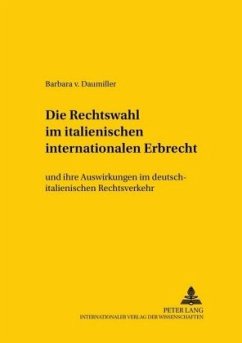 Barbara v. Daumiller

Die Rechtswahl im italienischen internationalen Erbrecht

und ihre Auswirkungen im deutsch-italienischen Rechtsverkehr

PETER LANG
INTERNATIONALER VERLAG DER WISSENSCHAFTEN